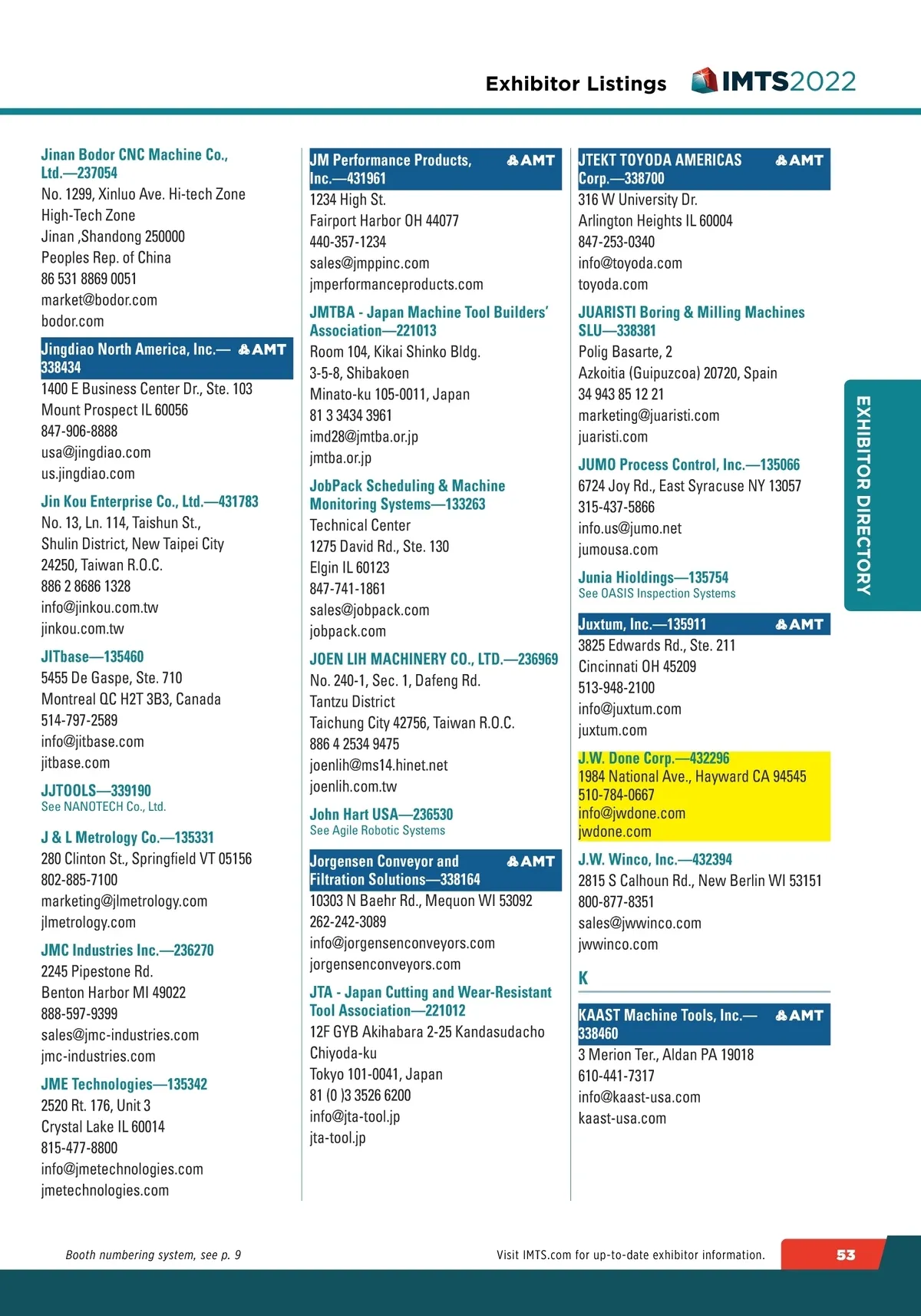 Exhibitor Listings IMTS2022

Jinan Bodor CNC Machine Co., Ltd.—237054
No. 1299, Xinluo Ave. Hi-tech Zone
High-Tech Zone
Jinan ,Shandong 250000
Peoples Rep. of China
86 531 8869 0051
market@bodor.com
bodor.com

Jingdiao North America, Inc.—338434 AMT
1400 E Business Center Dr., Ste. 103
Mount Prospect IL 60056
847-906-8888
usa@jingdiao.com
us.jingdiao.com

Jin Kou Enterprise Co., Ltd.—431783
No. 13, Ln. 114, Taishun St.,
Shulin District, New Taipei City
24250, Taiwan R.O.C.
886 2 8686 1328
info@jinkou.com.tw
jinkou.com.tw

JITbase—135460
5455 De Gaspe, Ste. 710
Montreal QC H2T 3B3, Canada
514-797-2589
info@jitbase.com
jitbase.com

JJTOOLS—339190
See NANOTECH Co., Ltd.

J & L Metrology Co.—135331
280 Clinton St., Springfield VT 05156
802-885-7100
marketing@jlmetrology.com
jlmetrology.com

JMC Industries Inc.—236270
2245 Pipestone Rd.
Benton Harbor MI 49022
888-597-9399
sales@jmc-industries.com
jmc-industries.com

JME Technologies—135342
2520 Rt. 176, Unit 3
Crystal Lake IL 60014
815-477-8800
info@jmetechnologies.com
jmetechnologies.com

JM Performance Products, Inc.—431961 AMT
1234 High St.
Fairport Harbor OH 44077
440-357-1234
sales@jmppinc.com
jmperformanceproducts.com

JMTBA - Japan Machine Tool Builders' Association—221013
Room 104, Kikai Shinko Bldg.
3-5-8, Shibakoen
Minato-ku 105-0011, Japan
81 3 3434 3961
imd28@jmtba.or.jp
jmtba.or.jp

JobPack Scheduling & Machine Monitoring Systems—133263
Technical Center
1275 David Rd., Ste. 130
Elgin IL 60123
847-741-1861
sales@jobpack.com
jobpack.com

JOEN LIH MACHINERY CO., LTD.—236969
No. 240-1, Sec. 1, Dafeng Rd.
Tantzu District
Taichung City 42756, Taiwan R.O.C.
886 4 2534 9475
joenlih@ms14.hinet.net
joenlih.com.tw

John Hart USA—236530
See Agile Robotic Systems

Jorgensen Conveyor and Filtration Solutions—338164 AMT
10303 N Baehr Rd., Mequon WI 53092
262-242-3089
info@jorgensenconveyors.com
jorgensenconveyors.com

JTA - Japan Cutting and Wear-Resistant Tool Association—221012
12F GYB Akihabara 2-25 Kandasudacho
Chiyoda-ku
Tokyo 101-0041, Japan
81 (0 )3 3526 6200
info@jta-tool.jp
jta-tool.jp

JTEKT TOYODA AMERICAS Corp.—338700 AMT
316 W University Dr.
Arlington Heights IL 60004
847-253-0340
info@toyoda.com
toyoda.com

JUARISTI Boring & Milling Machines SLU—338381
Polig Basarte, 2
Azkoitia (Guipuzcoa) 20720, Spain
34 943 85 12 21
marketing@juaristi.com
juaristi.com

JUMO Process Control, Inc.—135066
6724 Joy Rd., East Syracuse NY 13057
315-437-5866
info.us@jumo.net
jumousa.com

Junia Hioldings—135754
See OASIS Inspection Systems

Juxtum, Inc.—135911 AMT
3825 Edwards Rd., Ste. 211
Cincinnati OH 45209
513-948-2100
info@juxtum.com
juxtum.com

J.W. Done Corp.—432296
1984 National Ave., Hayward CA 94545
510-784-0667
info@jwdone.com
jwdone.com

J.W. Winco, Inc.—432394
2815 S Calhoun Rd., New Berlin WI 53151
800-877-8351
sales@jwwinco.com
jwwinco.com

K

KAAST Machine Tools, Inc.—338460 AMT
3 Merion Ter., Aldan PA 19018
610-441-7317
info@kaast-usa.com
kaast-usa.com

EXHIBITOR DIRECTORY

Booth numbering system, see p. 9
Visit IMTS.com for up-to-date exhibitor information.
53